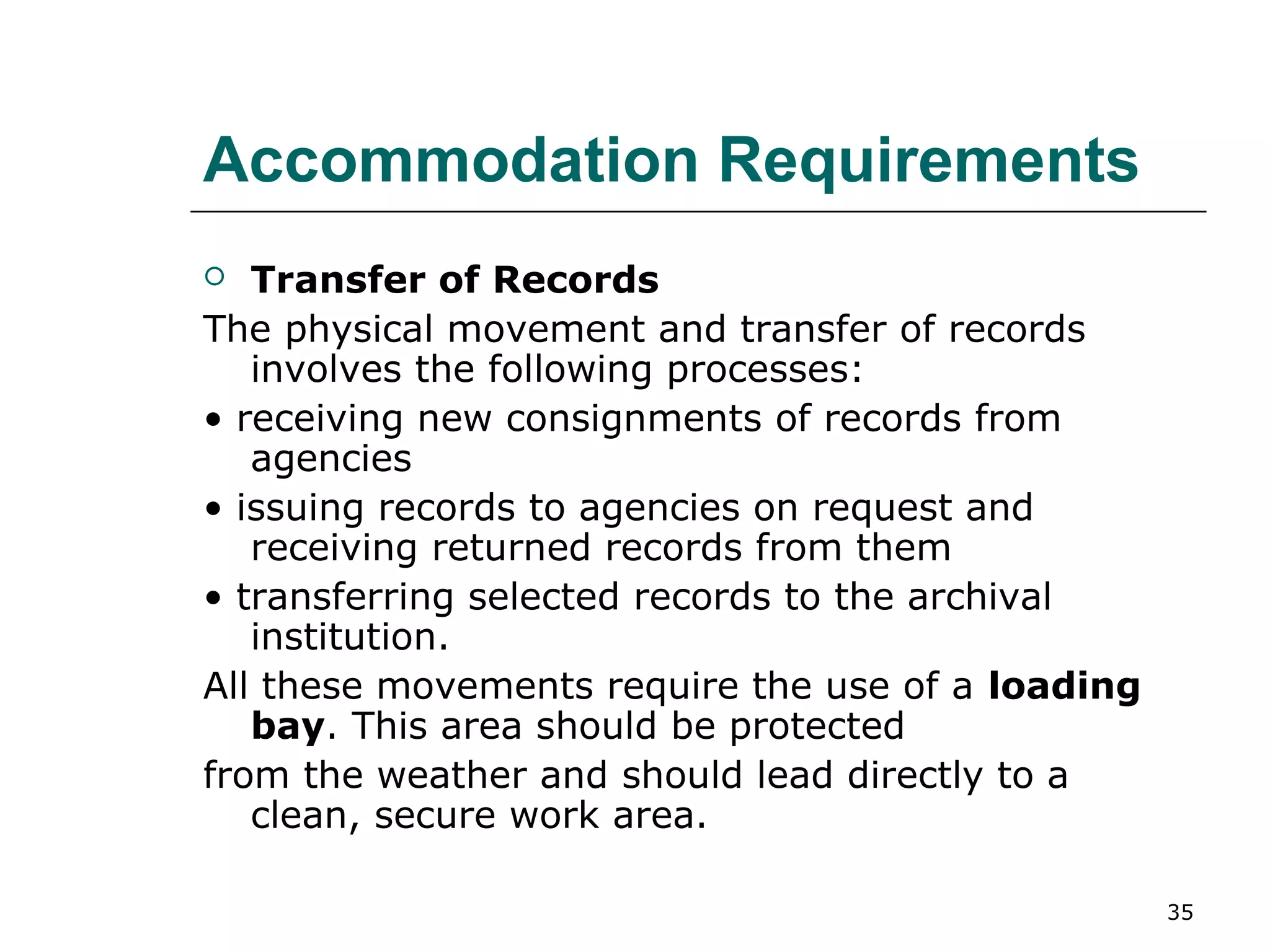 Accommodation Requirements

○ Transfer of Records

The physical movement and transfer of records involves the following processes:

• receiving new consignments of records from agencies

• issuing records to agencies on request and receiving returned records from them

• transferring selected records to the archival institution.

All these movements require the use of a loading bay. This area should be protected

from the weather and should lead directly to a clean, secure work area.

35